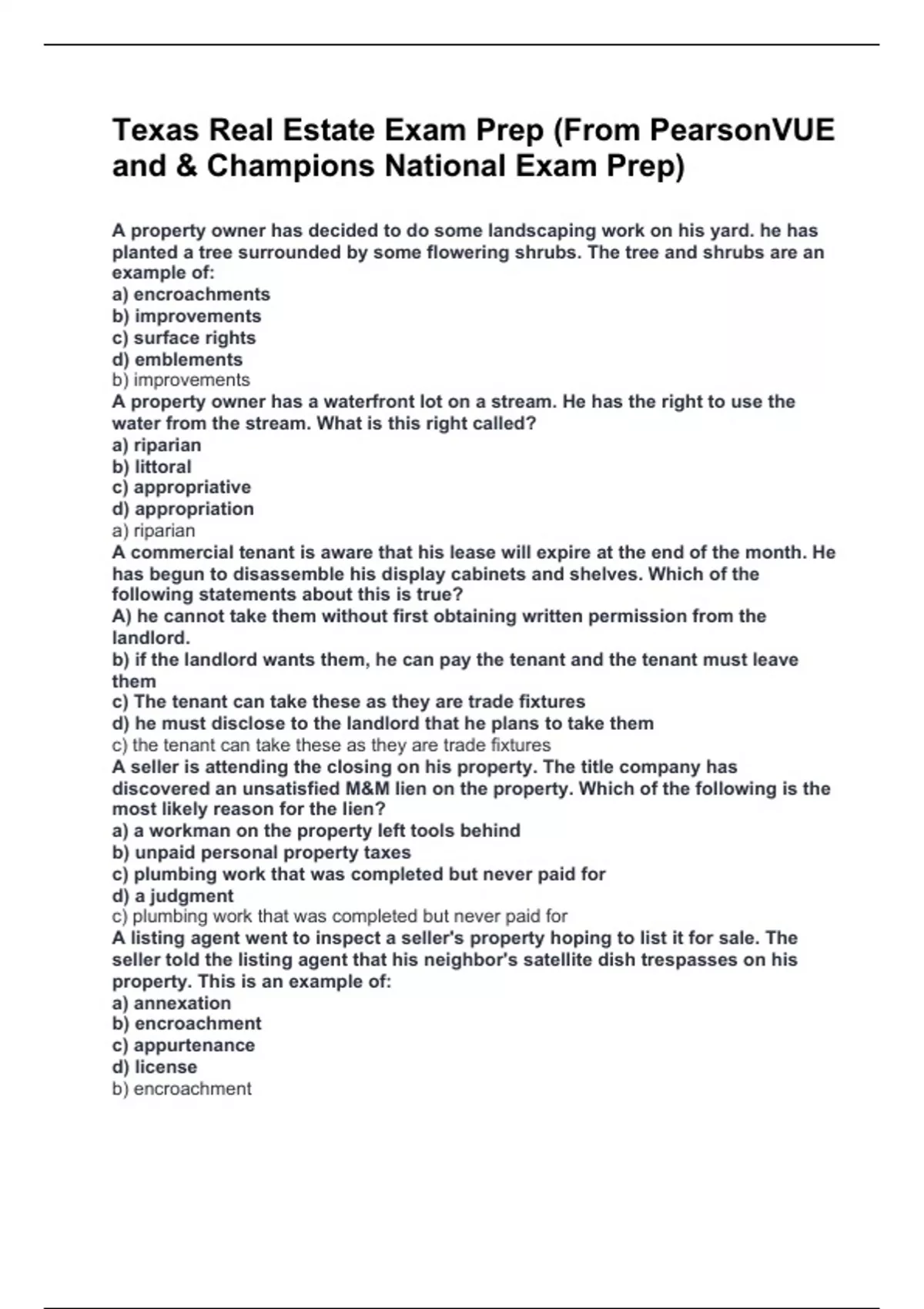 Texas Real Estate Exam Prep (From PearsonVUE and & Champions National Exam Prep)

A property owner has decided to do some landscaping work on his yard. he has planted a tree surrounded by some flowering shrubs. The tree and shrubs are an example of:
a) encroachments
b) improvements
c) surface rights
d) emblements
b) improvements
A property owner has a waterfront lot on a stream. He has the right to use the water from the stream. What is this right called?
a) riparian
b) littoral
c) appropriative
d) appropriation
a) riparian
A commercial tenant is aware that his lease will expire at the end of the month. He has begun to disassemble his display cabinets and shelves. Which of the following statements about this is true?
A) he cannot take them without first obtaining written permission from the landlord.
b) if the landlord wants them, he can pay the tenant and the tenant must leave them
c) The tenant can take these as they are trade fixtures
d) he must disclose to the landlord that he plans to take them
c) the tenant can take these as they are trade fixtures
A seller is attending the closing on his property. The title company has discovered an unsatisfied M&M lien on the property. Which of the following is the most likely reason for the lien?
a) a workman on the property left tools behind
b) unpaid personal property taxes
c) plumbing work that was completed but never paid for
d) a judgment
c) plumbing work that was completed but never paid for
A listing agent went to inspect a seller's property hoping to list it for sale. The seller told the listing agent that his neighbor's satellite dish trespasses on his property. This is an example of:
a) annexation
b) encroachment
c) appurtenance
d) license
b) encroachment